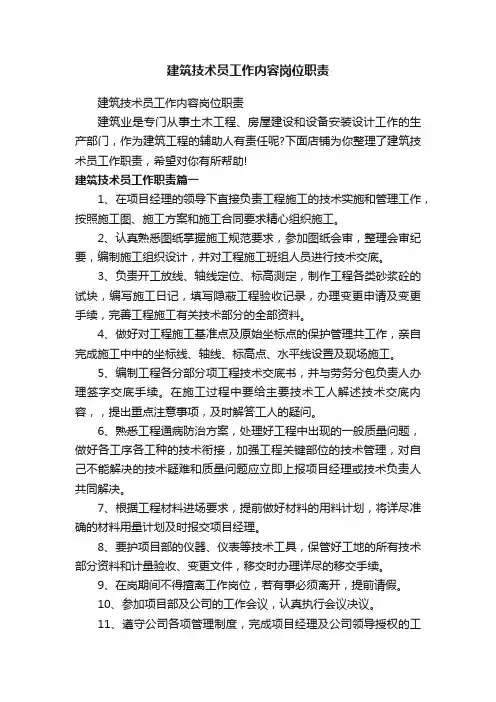 建筑技术员工作内容岗位职责

建筑技术员工作内容岗位职责

建筑业是专门从事土木工程、房屋建设和设备安装设计工作的生产部门，作为建筑工程的辅助人有责任呢?下面店铺为你整理了建筑技术员工作职责，希望对你有所帮助!

建筑技术员工作职责篇一

1、在项目经理的领导下直接负责工程施工的技术实施和管理工作，按照施工图、施工方案和施工合同要求精心组织施工。

2、认真熟悉图纸掌握施工规范要求，参加图纸会审，整理会审纪要，编制施工组织设计，并对工程施工班组人员进行技术交底。

3、负责开工放线、轴线定位、标高测定，制作工程各类砂浆砼的试块，编写施工日记，填写隐蔽工程验收记录，办理变更申请及变更手续，完善工程施工有关技术部分的全部资料。

4、做好对工程施工基准点及原始坐标点的保护管理共工作，亲自完成施工中中的坐标线、轴线、标高点、水平线设置及现场施工。

5、编制工程各分部分项工程技术交底书，并与劳务分包负责人办理签字交底手续。在施工过程中要给主要技术工人解述技术交底内容，，提出重点注意事项，及时解答工人的疑问。

6、熟悉工程通病防治方案，处理好工程中出现的一般质量问题，做好各工序各工种的技术衔接，加强工程关键部位的技术管理，对自己不能解决的技术疑难和质量问题应立即上报项目经理或技术负责人共同解决。

7、根据工程材料进场要求，提前做好材料的用料计划，将详尽准确的材料用量计划及时报交项目经理。

8、要护项目部的仪器、仪表等技术工具，保管好工地的所有技术部分资料和计量验收、变更文件，移交时办理详尽的移交手续。

9、在岗期间不得擅离工作岗位，若有事必须离开，提前请假。

10、参加项目部及公司的工作会议，认真执行会议决议。

11、遵守公司各项管理制度，完成项目经理及公司领导授权的工